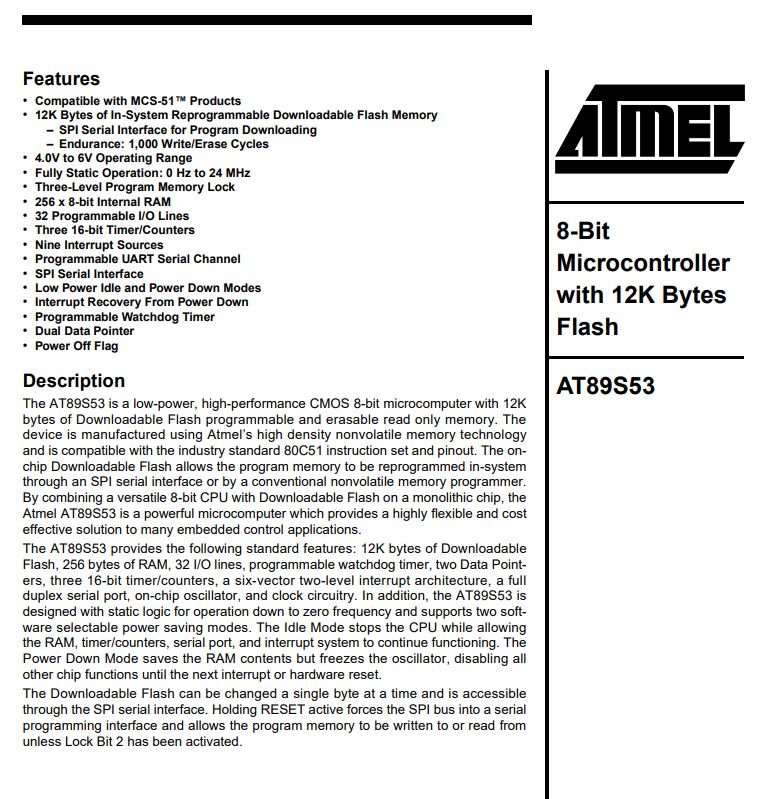 Features
• Compatible with MCS-51™ Products
• 12K Bytes of In-System Reprogrammable Downloadable Flash Memory
– SPI Serial Interface for Program Downloading
– Endurance: 1,000 Write/Erase Cycles
• 4.0V to 6V Operating Range
• Fully Static Operation: 0 Hz to 24 MHz
• Three-Level Program Memory Lock
• 256 x 8-bit Internal RAM
• 32 Programmable I/O Lines
• Three 16-bit Timer/Counters
• Nine Interrupt Sources
• Programmable UART Serial Channel
• SPI Serial Interface
• Low Power Idle and Power Down Modes
• Interrupt Recovery From Power Down
• Programmable Watchdog Timer
• Dual Data Pointer
• Power Off Flag

Description
The AT89S53 is a low-power, high-performance CMOS 8-bit microcomputer with 12K bytes of Downloadable Flash programmable and erasable read only memory. The device is manufactured using Atmel's high density nonvolatile memory technology and is compatible with the industry standard 80C51 instruction set and pinout. The on-chip Downloadable Flash allows the program memory to be reprogrammed in-system through an SPI serial interface or by a conventional nonvolatile memory programmer. By combining a versatile 8-bit CPU with Downloadable Flash on a monolithic chip, the Atmel AT89S53 is a powerful microcomputer which provides a highly flexible and cost effective solution to many embedded control applications.

The AT89S53 provides the following standard features: 12K bytes of Downloadable Flash, 256 bytes of RAM, 32 I/O lines, programmable watchdog timer, two Data Pointers, three 16-bit timer/counters, a six-vector two-level interrupt architecture, a full duplex serial port, on-chip oscillator, and clock circuitry. In addition, the AT89S53 is designed with static logic for operation down to zero frequency and supports two software selectable power saving modes. The Idle Mode stops the CPU while allowing the RAM, timer/counters, serial port, and interrupt system to continue functioning. The Power Down Mode saves the RAM contents but freezes the oscillator, disabling all other chip functions until the next interrupt or hardware reset.

The Downloadable Flash can be changed a single byte at a time and is accessible through the SPI serial interface. Holding RESET active forces the SPI bus into a serial programming interface and allows the program memory to be written to or read from unless Lock Bit 2 has been activated.

ATMEL

8-Bit Microcontroller with 12K Bytes Flash

AT89S53